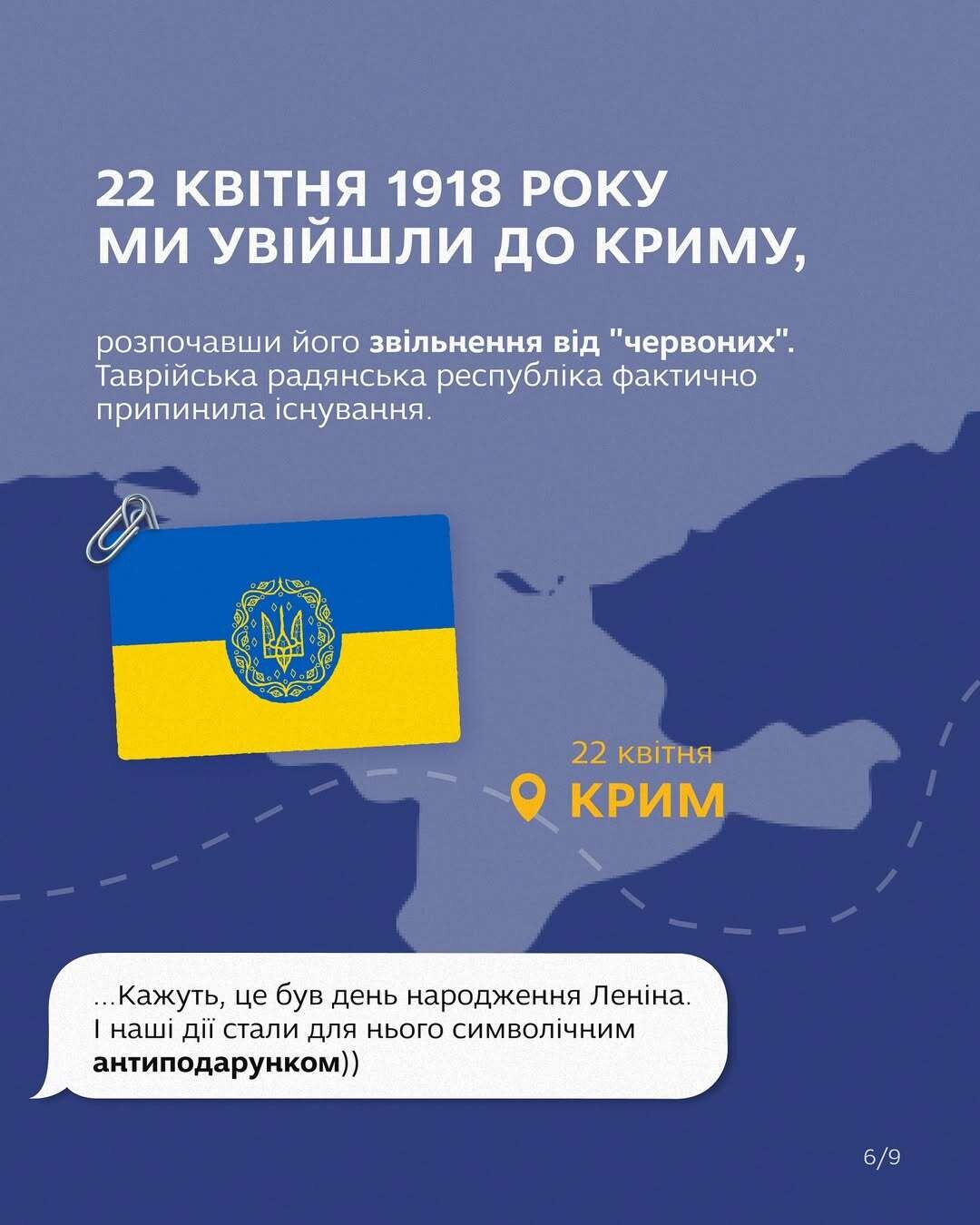 22 КВІТНЯ 1918 РОКУ
МИ УВІЙШЛИ ДО КРИМУ,

розпочавши його звільнення від "червоних". Таврійська радянська республіка фактично припинила існування.

22 квітня
КРИМ

...Кажуть, це був день народження Леніна. І наші дії стали для нього символічним антиподарунком))

6/9